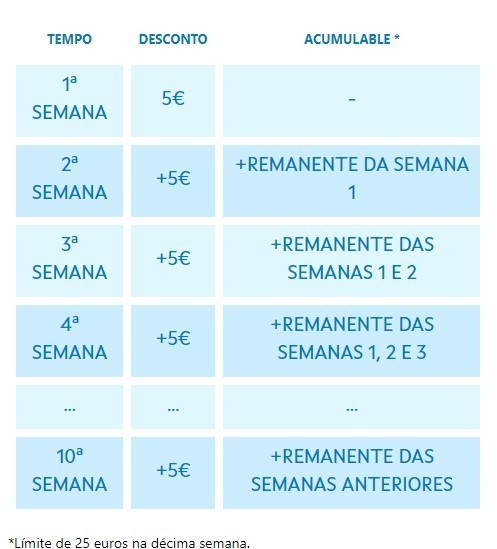 | TEMPO | DESCONTO | ACUMULABLE * |
|---|---|---|
| 1ª SEMANA | 5€ | - |
| 2ª SEMANA | +5€ | +REMANENTE DA SEMANA 1 |
| 3ª SEMANA | +5€ | +REMANENTE DAS SEMANAS 1 E 2 |
| 4ª SEMANA | +5€ | +REMANENTE DAS SEMANAS 1, 2 E 3 |
| ... | ... | ... |
| 10ª SEMANA | +5€ | +REMANENTE DAS SEMANAS ANTERIORES |

*Límite de 25 euros na décima semana.